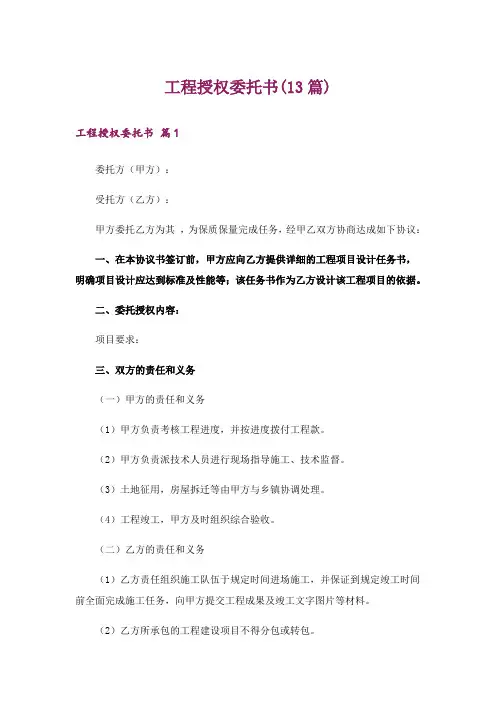 工程授权委托书(13 篇)

工程授权委托书 篇 1

委托方（甲方）：

受托方（乙方）：

甲方委托乙方为其 ，为保质保量完成任务，经甲乙双方协商达成如下协议：

一、在本协议书签订前，甲方应向乙方提供详细的工程项目设计任务书，明确项目设计应达到标准及性能等；该任务书作为乙方设计该工程项目的依据。

二、委托授权内容：

项目要求：

三、双方的责任和义务

（一）甲方的责任和义务

（1）甲方负责考核工程进度，并按进度拨付工程款。

（2）甲方负责派技术人员进行现场指导施工、技术监督。

（3）土地征用，房屋拆迁等由甲方与乡镇协调处理。

（4）工程竣工，甲方及时组织综合验收。

（二）乙方的责任和义务

（1）乙方责任组织施工队伍于规定时间进场施工，并保证到规定竣工时间前全面完成施工任务，向甲方提交工程成果及竣工文字图片等材料。

（2）乙方所承包的工程建设项目不得分包或转包。